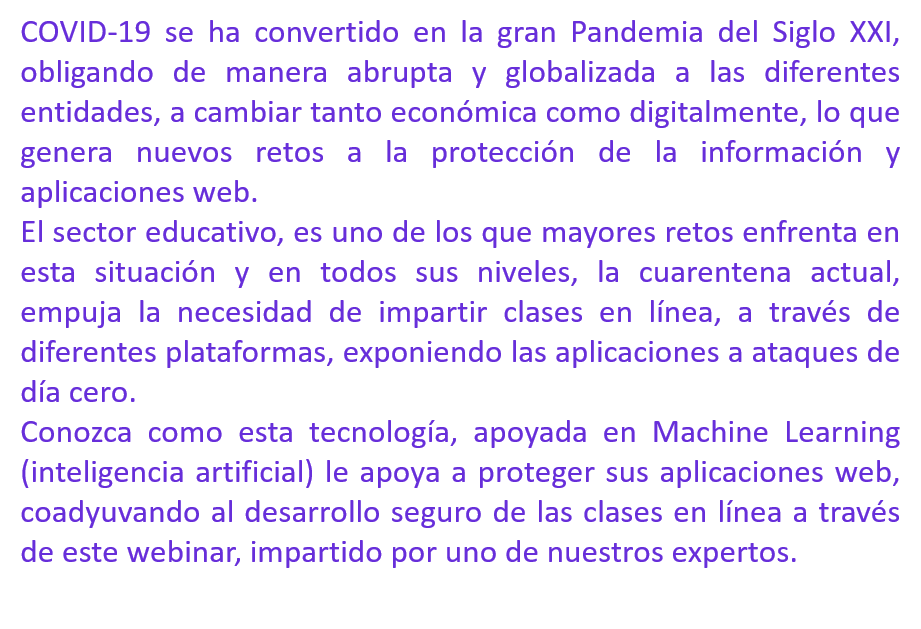 COVID-19 se ha convertido en la gran Pandemia del Siglo XXI, obligando de manera abrupta y globalizada a las diferentes entidades, a cambiar tanto económica como digitalmente, lo que genera nuevos retos a la protección de la información y aplicaciones web.

El sector educativo, es uno de los que mayores retos enfrenta en esta situación y en todos sus niveles, la cuarentena actual, empuja la necesidad de impartir clases en línea, a través de diferentes plataformas, exponiendo las aplicaciones a ataques de día cero.

Conozca como esta tecnología, apoyada en Machine Learning (inteligencia artificial) le apoya a proteger sus aplicaciones web, coadyuvando al desarrollo seguro de las clases en línea a través de este webinar, impartido por uno de nuestros expertos.